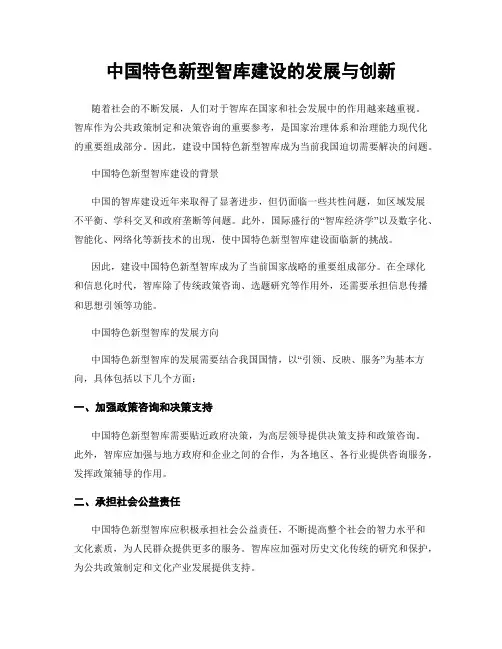 中国特色新型智库建设的发展与创新

随着社会的不断发展，人们对于智库在国家和社会发展中的作用越来越重视。智库作为公共政策制定和决策咨询的重要参考，是国家治理体系和治理能力现代化的重要组成部分。因此，建设中国特色新型智库成为当前我国迫切需要解决的问题。

中国特色新型智库建设的背景

中国的智库建设近年来取得了显著进步，但仍面临一些共性问题，如区域发展不平衡、学科交叉和政府垄断等问题。此外，国际盛行的“智库经济学”以及数字化、智能化、网络化等新技术的出现，使中国特色新型智库建设面临新的挑战。

因此，建设中国特色新型智库成为了当前国家战略的重要组成部分。在全球化和信息化时代，智库除了传统政策咨询、选题研究等作用外，还需要承担信息传播和思想引领等功能。

中国特色新型智库的发展方向

中国特色新型智库的发展需要结合我国国情，以“引领、反映、服务”为基本方向，具体包括以下几个方面：

一、加强政策咨询和决策支持

中国特色新型智库需要贴近政府决策，为高层领导提供决策支持和政策咨询。此外，智库应加强与地方政府和企业之间的合作，为各地区、各行业提供咨询服务，发挥政策辅导的作用。

二、承担社会公益责任

中国特色新型智库应积极承担社会公益责任，不断提高整个社会的智力水平和文化素质，为人民群众提供更多的服务。智库应加强对历史文化传统的研究和保护，为公共政策制定和文化产业发展提供支持。